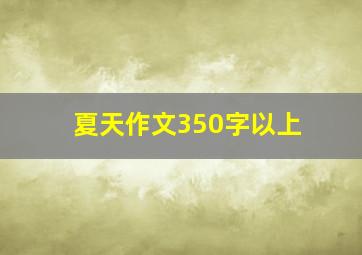 夏天作文350字以上